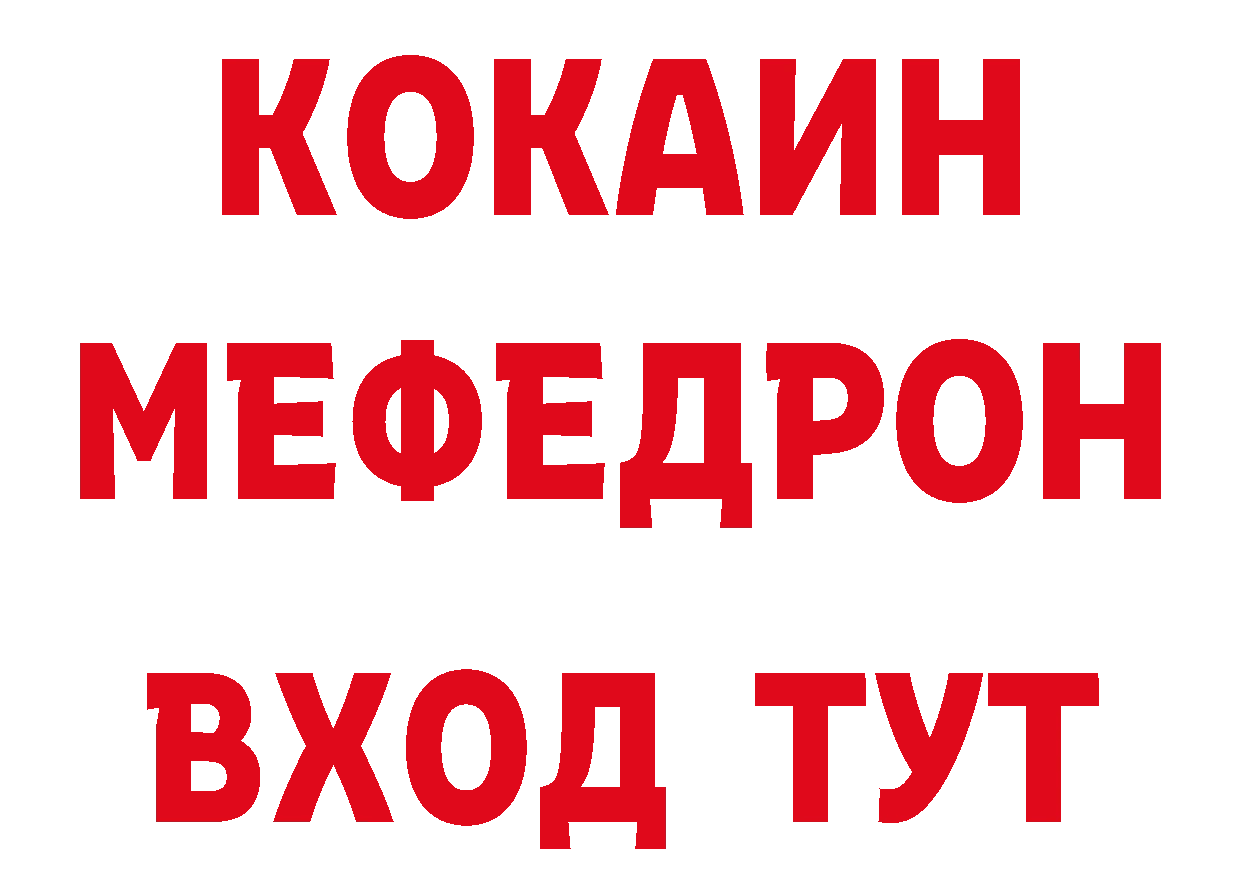 КОКАИН
МЕФЕДРОН
ВХОД ТУТ